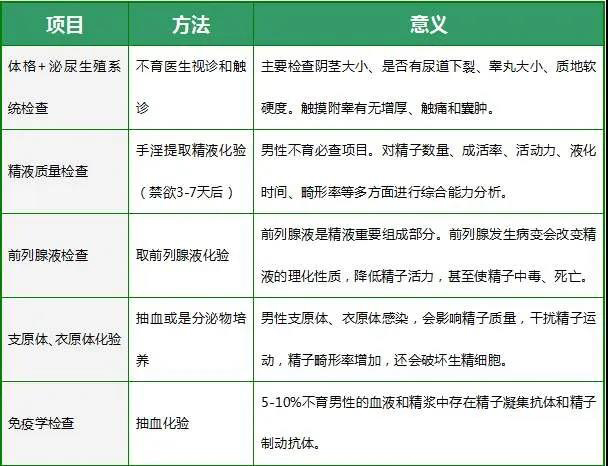 | 项目 | 方法 | 意义 |
|---|---|---|
| 体格＋泌尿生殖系统检查 | 不育医生视诊和触诊 | 主要检查阴茎大小、是否有尿道下裂、睾丸大小、质地软硬度。触摸附睾有无增厚、触痛和囊肿。 |
| 精液质量检查 | 手淫提取精液化验（禁欲3-7天后） | 男性不育必查项目。对精子数量、成活率、活动力、液化时间、畸形率等多方面进行综合能力分析。 |
| 前列腺液检查 | 取前列腺液化验 | 前列腺液是精液重要组成部分。前列腺发生病变会改变精液的理化性质，降低精子活力，甚至使精子中毒、死亡。 |
| 支原体、衣原体化验 | 抽血或是分泌物培养 | 男性支原体、衣原体感染，会影响精子质量，干扰精子运动，精子畸形率增加，还会破坏生精细胞。 |
| 免疫学检查 | 抽血化验 | 5-10%不育男性的血液和精浆中存在精子凝集抗体和精子制动抗体。 |